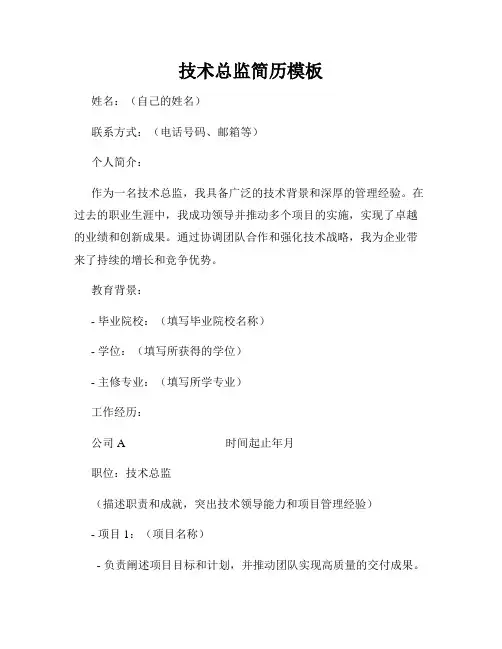 技术总监简历模板

姓名：（自己的姓名）

联系方式：（电话号码、邮箱等）

个人简介：

作为一名技术总监，我具备广泛的技术背景和深厚的管理经验。在过去的职业生涯中，我成功领导并推动多个项目的实施，实现了卓越的业绩和创新成果。通过协调团队合作和强化技术战略，我为企业带来了持续的增长和竞争优势。

教育背景：

- 毕业院校：（填写毕业院校名称）

- 学位：（填写所获得的学位）

- 主修专业：（填写所学专业）

工作经历：

公司 A 时间起止年月

职位：技术总监

（描述职责和成就，突出技术领导能力和项目管理经验）

- 项目 1：（项目名称）

- 负责阐述项目目标和计划，并推动团队实现高质量的交付成果。